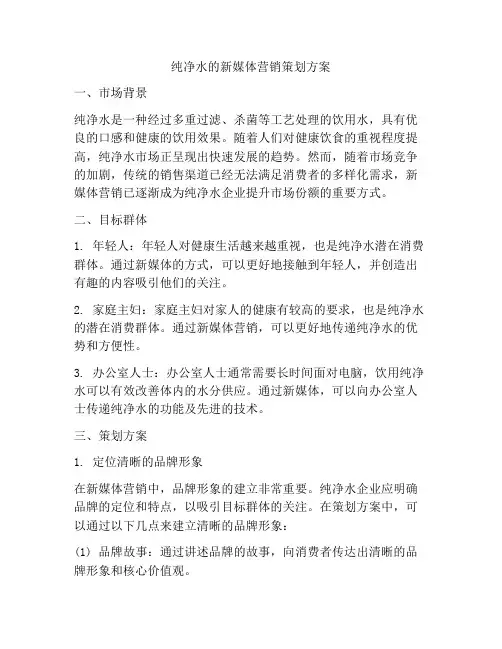 纯净水的新媒体营销策划方案

一、市场背景

纯净水是一种经过多重过滤、杀菌等工艺处理的饮用水，具有优良的口感和健康的饮用效果。随着人们对健康饮食的重视程度提高，纯净水市场正呈现出快速发展的趋势。然而，随着市场竞争的加剧，传统的销售渠道已经无法满足消费者的多样化需求，新媒体营销已逐渐成为纯净水企业提升市场份额的重要方式。

二、目标群体

1. 年轻人：年轻人对健康生活越来越重视，也是纯净水潜在消费群体。通过新媒体的方式，可以更好地接触到年轻人，并创造出有趣的内容吸引他们的关注。

2. 家庭主妇：家庭主妇对家人的健康有较高的要求，也是纯净水的潜在消费群体。通过新媒体营销，可以更好地传递纯净水的优势和方便性。

3. 办公室人士：办公室人士通常需要长时间面对电脑，饮用纯净水可以有效改善体内的水分供应。通过新媒体，可以向办公室人士传递纯净水的功能及先进的技术。

三、策划方案

1. 定位清晰的品牌形象

在新媒体营销中，品牌形象的建立非常重要。纯净水企业应明确品牌的定位和特点，以吸引目标群体的关注。在策划方案中，可以通过以下几点来建立清晰的品牌形象：

(1) 品牌故事：通过讲述品牌的故事，向消费者传达出清晰的品牌形象和核心价值观。